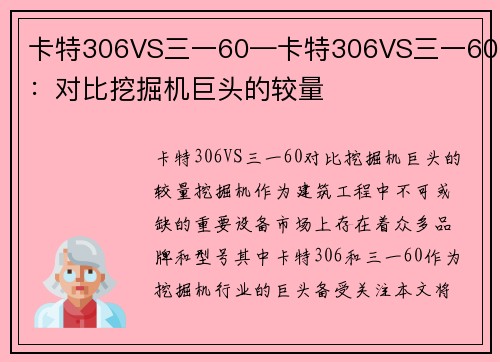 卡特306VS三一60—卡特306VS三一60：对比挖掘机巨头的较量

卡特306VS三一60对比挖掘机巨头的较量挖掘机作为建筑工程中不可或缺的重要设备市场上存在着众多品牌和型号其中卡特306和三一60作为挖掘机行业的巨头备受关注本文将